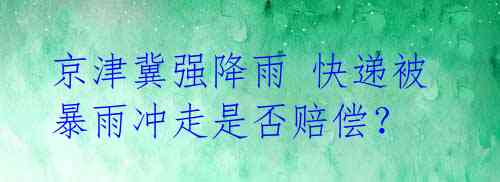 京津冀强降雨 快递被暴雨冲走是否赔偿？